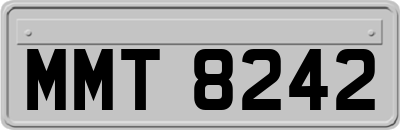 MMT 8242